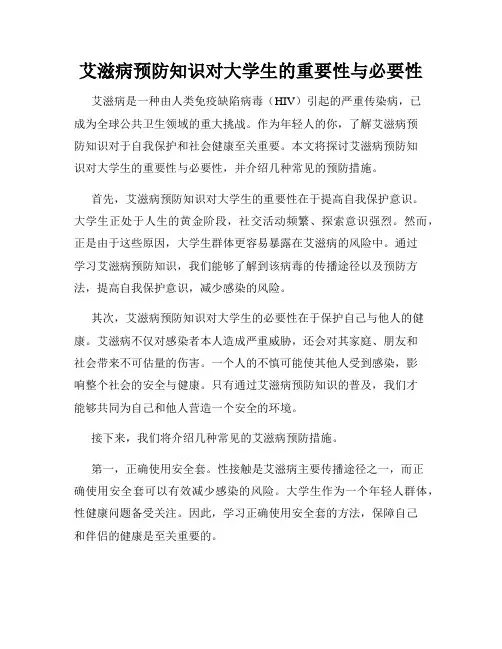 艾滋病预防知识对大学生的重要性与必要性

艾滋病是一种由人类免疫缺陷病毒（HIV）引起的严重传染病，已成为全球公共卫生领域的重大挑战。作为年轻人的你，了解艾滋病预防知识对于自我保护和社会健康至关重要。本文将探讨艾滋病预防知识对大学生的重要性与必要性，并介绍几种常见的预防措施。

首先，艾滋病预防知识对大学生的重要性在于提高自我保护意识。大学生正处于人生的黄金阶段，社交活动频繁、探索意识强烈。然而，正是由于这些原因，大学生群体更容易暴露在艾滋病的风险中。通过学习艾滋病预防知识，我们能够了解到该病毒的传播途径以及预防方法，提高自我保护意识，减少感染的风险。

其次，艾滋病预防知识对大学生的必要性在于保护自己与他人的健康。艾滋病不仅对感染者本人造成严重威胁，还会对其家庭、朋友和社会带来不可估量的伤害。一个人的不慎可能使其他人受到感染，影响整个社会的安全与健康。只有通过艾滋病预防知识的普及，我们才能够共同为自己和他人营造一个安全的环境。

接下来，我们将介绍几种常见的艾滋病预防措施。

第一，正确使用安全套。性接触是艾滋病主要传播途径之一，而正确使用安全套可以有效减少感染的风险。大学生作为一个年轻人群体，性健康问题备受关注。因此，学习正确使用安全套的方法，保障自己和伴侣的健康是至关重要的。